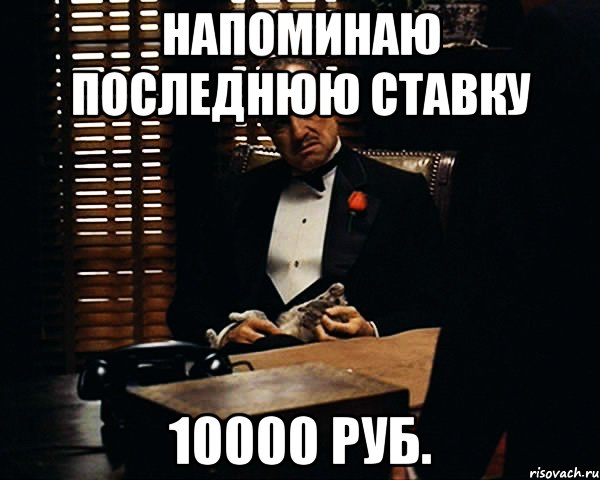 НАПОМИНАЮ ПОСЛЕДНЮЮ СТАВКУ

10000 РУБ.

risovach.ru